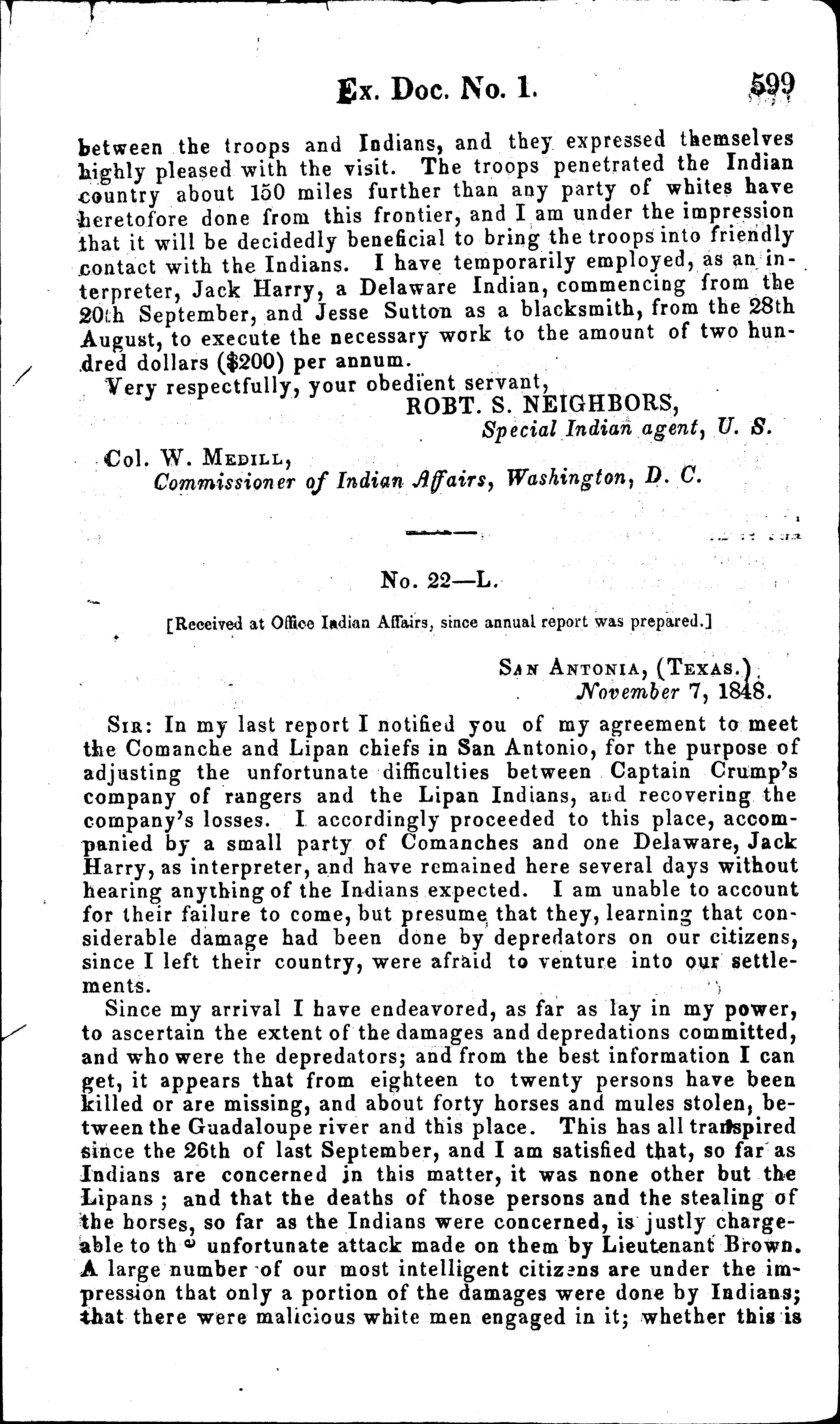 Ex. Doc. No. 1. 599

between the troops and Indians, and they expressed themselves highly pleased with the visit. The troops penetrated the Indian country about 150 miles further than any party of whites have heretofore done from this frontier, and I am under the impression that it will be decidedly beneficial to bring the troops into friendly contact with the Indians. I have temporarily employed, as an interpreter, Jack Harry, a Delaware Indian, commencing from the 20th September, and Jesse Sutton as a blacksmith, from the 28th August, to execute the necessary work to the amount of two hundred dollars ($200) per annum.

Very respectfully, your obedient servant,
ROBT. S. NEIGHBORS,
Special Indian agent, U. S.

Col. W. Medill,
Commissioner of Indian Affairs, Washington, D. C.

No. 22—L.

[Received at Office Indian Affairs, since annual report was prepared.]

San Antonia, (Texas.)
November 7, 1848.

Sir: In my last report I notified you of my agreement to meet the Comanche and Lipan chiefs in San Antonio, for the purpose of adjusting the unfortunate difficulties between Captain Crump's company of rangers and the Lipan Indians, and recovering the company's losses. I accordingly proceeded to this place, accompanied by a small party of Comanches and one Delaware, Jack Harry, as interpreter, and have remained here several days without hearing anything of the Indians expected. I am unable to account for their failure to come, but presume that they, learning that considerable damage had been done by depredators on our citizens, since I left their country, were afraid to venture into our settlements.

Since my arrival I have endeavored, as far as lay in my power, to ascertain the extent of the damages and depredations committed, and who were the depredators; and from the best information I can get, it appears that from eighteen to twenty persons have been killed or are missing, and about forty horses and mules stolen, between the Guadaloupe river and this place. This has all transpired since the 26th of last September, and I am satisfied that, so far as Indians are concerned in this matter, it was none other but the Lipans; and that the deaths of those persons and the stealing of the horses, so far as the Indians were concerned, is justly chargeable to the unfortunate attack made on them by Lieutenant Brown. A large number of our most intelligent citizens are under the impression that only a portion of the damages were done by Indians; that there were malicious white men engaged in it; whether this is